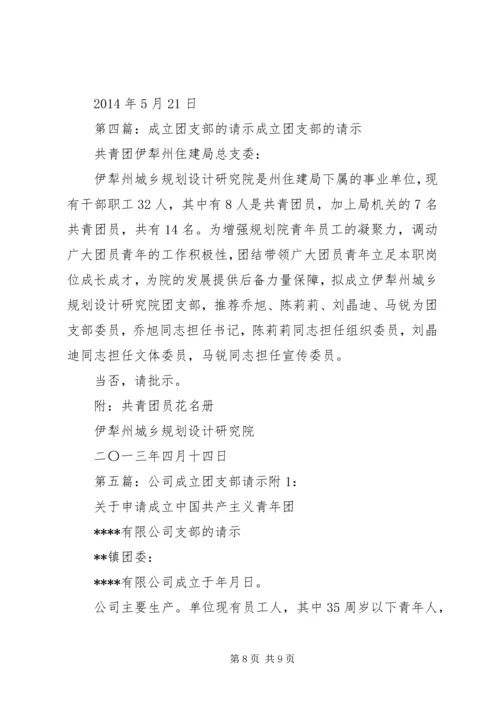 2014 年 5 月 21 日

第四篇：成立团支部的请示成立团支部的请示

共青团伊犁州住建局总支委：

伊犁州城乡规划设计研究院是州住建局下属的事业单位，现有干部职工 32 人，其中有 8 人是共青团员，加上局机关的 7 名共青团员，共有 14 名。为增强规划院青年员工的凝聚力，调动广大团员青年的工作积极性，团结带领广大团员青年立足本职岗位成长成才，为院的发展提供后备力量保障，拟成立伊犁州城乡规划设计研究院团支部，推荐乔旭、陈莉莉、刘晶迪、马锐为团支部委员，乔旭同志担任书记，陈莉莉同志担任组织委员，刘晶迪同志担任文体委员，马锐同志担任宣传委员。

当否，请批示。

附：共青团员花名册

伊犁州城乡规划设计研究院

二〇一三年四月十四日

第五篇：公司成立团支部请示附 1：

关于申请成立中国共产主义青年团

****有限公司支部的请示

**镇团委：

****有限公司成立于年月日。

公司主要生产。单位现有员工人，其中 35 周岁以下青年人，

第 8 页 共 9 页